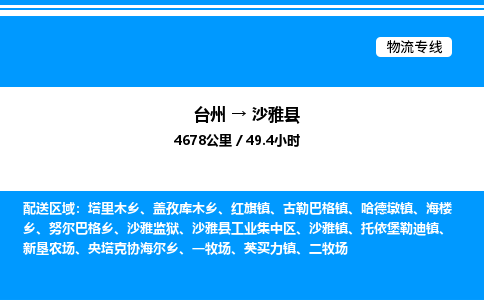 物流专线

台州 → 沙雅县

4678公里 / 49.4小时

配送区域：塔里木乡、盖孜库木乡、红旗镇、古勒巴格镇、哈德墩镇、海楼乡、努尔巴格乡、沙雅监狱、沙雅县工业集中区、沙雅镇、托依堡勒迪镇、新垦农场、央塔克协海尔乡、一牧场、英买力镇、二牧场